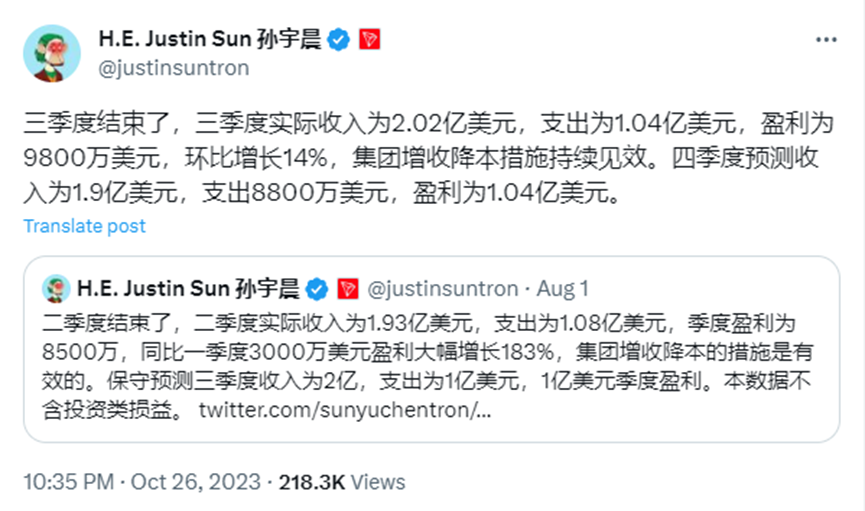 H.E. Justin Sun 孙宇晨
@justinsuntron

三季度结束了，三季度实际收入为2.02亿美元，支出为1.04亿美元，盈利为9800万美元，环比增长14%，集团增收降本措施持续见效。四季度预测收入为1.9亿美元，支出8800万美元，盈利为1.04亿美元。

Translate post

H.E. Justin Sun 孙宇晨 @justinsuntron · Aug 1
二季度结束了，二季度实际收入为1.93亿美元，支出为1.08亿美元，季度盈利为8500万，同比一季度3000万美元盈利大幅增长183%，集团增收降本的措施是有效的。保守预测三季度收入为2亿，支出为1亿美元，1亿美元季度盈利。本数据不含投资类损益。 twitter.com/sunyuchentron/...

10:35 PM · Oct 26, 2023 · 218.3K Views